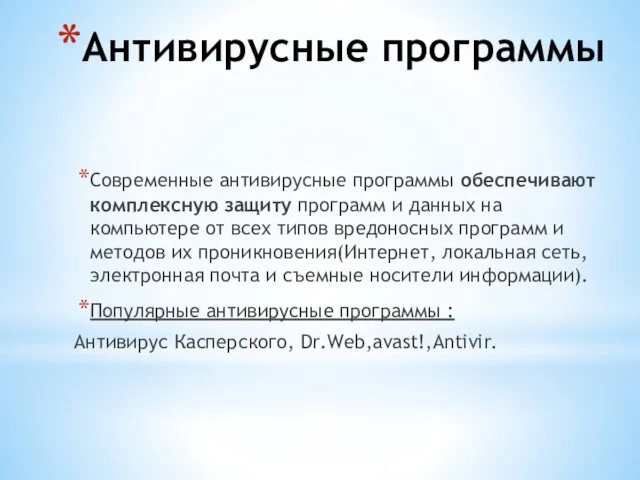 *Антивирусные программы

*Современные антивирусные программы обеспечивают комплексную защиту программ и данных на компьютере от всех типов вредоносных программ и методов их проникновения(Интернет, локальная сеть, электронная почта и съемные носители информации).

*Популярные антивирусные программы :

Антивирус Касперского, Dr.Web,avast!,Antivir.